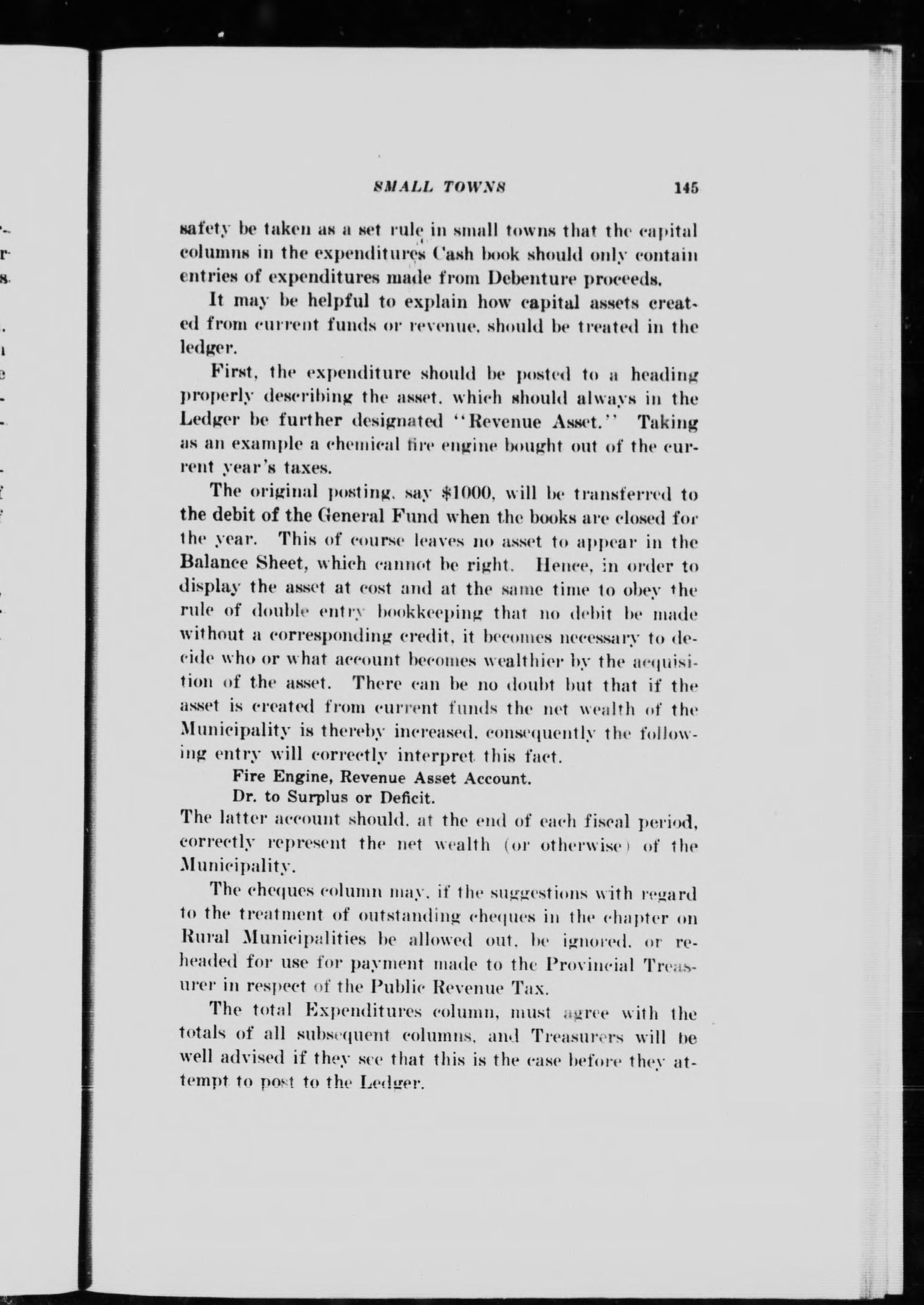 SMALL TOWNS 145

safety be taken as a set rule in small towns that the capital columns in the expenditures Cash book should only contain entries of expenditures made from Debenture proceeds.

It may be helpful to explain how capital assets created from current funds or revenue, should be treated in the ledger.

First, the expenditure should be posted to a heading properly describing the asset, which should always in the Ledger be further designated "Revenue Asset." Taking as an example a chemical fire engine bought out of the current year's taxes.

The original posting, say $1000, will be transferred to the debit of the General Fund when the books are closed for the year. This of course leaves no asset to appear in the Balance Sheet, which cannot be right. Hence, in order to display the asset at cost and at the same time to obey the rule of double entry bookkeeping that no debit be made without a corresponding credit, it becomes necessary to decide who or what account becomes wealthier by the acquisition of the asset. There can be no doubt but that if the asset is created from current funds the net wealth of the Municipality is thereby increased, consequently the following entry will correctly interpret this fact.

Fire Engine, Revenue Asset Account.
Dr. to Surplus or Deficit.

The latter account should, at the end of each fiscal period, correctly represent the net wealth (or otherwise) of the Municipality.

The cheques column may, if the suggestions with regard to the treatment of outstanding cheques in the chapter on Rural Municipalities be allowed out, be ignored, or reheaded for use for payment made to the Provincial Treasurer in respect of the Public Revenue Tax.

The total Expenditures column, must agree with the totals of all subsequent columns, and Treasurers will be well advised if they see that this is the case before they attempt to post to the Ledger.